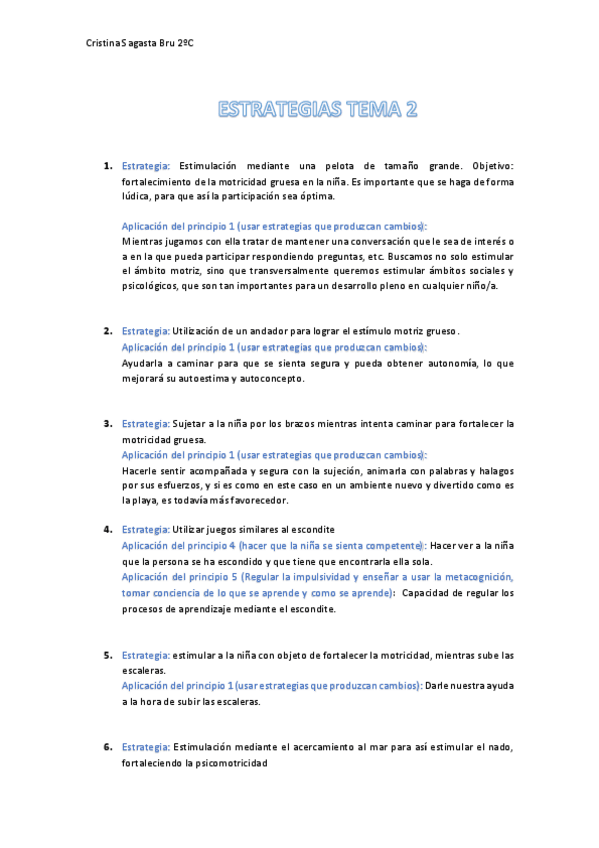 Cristina Sagasta Bru 2ºC

ESTRATEGIAS TEMA 2

1. Estrategia: Estimulación mediante una pelota de tamaño grande. Objetivo: fortalecimiento de la motricidad gruesa en la niña. Es importante que se haga de forma lúdica, para que así la participación sea óptima.

Aplicación del principio 1 (usar estrategias que produzcan cambios):
Mientras jugamos con ella tratar de mantener una conversación que le sea de interés o a en la que pueda participar respondiendo preguntas, etc. Buscamos no solo estimular el ámbito motriz, sino que transversalmente queremos estimular ámbitos sociales y psicológicos, que son tan importantes para un desarrollo pleno en cualquier niño/a.

2. Estrategia: Utilización de un andador para lograr el estímulo motriz grueso.
Aplicación del principio 1 (usar estrategias que produzcan cambios):
Ayudarla a caminar para que se sienta segura y pueda obtener autonomía, lo que mejorará su autoestima y autoconcepto.

3. Estrategia: Sujetar a la niña por los brazos mientras intenta caminar para fortalecer la motricidad gruesa.
Aplicación del principio 1 (usar estrategias que produzcan cambios):
Hacerle sentir acompañada y segura con la sujeción, animarla con palabras y halagos por sus esfuerzos, y si es como en este caso en un ambiente nuevo y divertido como es la playa, es todavía más favorecedor.

4. Estrategia: Utilizar juegos similares al escondite
Aplicación del principio 4 (hacer que la niña se sienta competente): Hacer ver a la niña que la persona se ha escondido y que tiene que encontrarla ella sola.
Aplicación del principio 5 (Regular la impulsividad y enseñar a usar la metacognición, tomar conciencia de lo que se aprende y como se aprende): Capacidad de regular los procesos de aprendizaje mediante el escondite.

5. Estrategia: estimular a la niña con objeto de fortalecer la motricidad, mientras sube las escaleras.
Aplicación del principio 1 (usar estrategias que produzcan cambios): Darle nuestra ayuda a la hora de subir las escaleras.

6. Estrategia: Estimulación mediante el acercamiento al mar para así estimular el nado, fortaleciendo la psicomotricidad